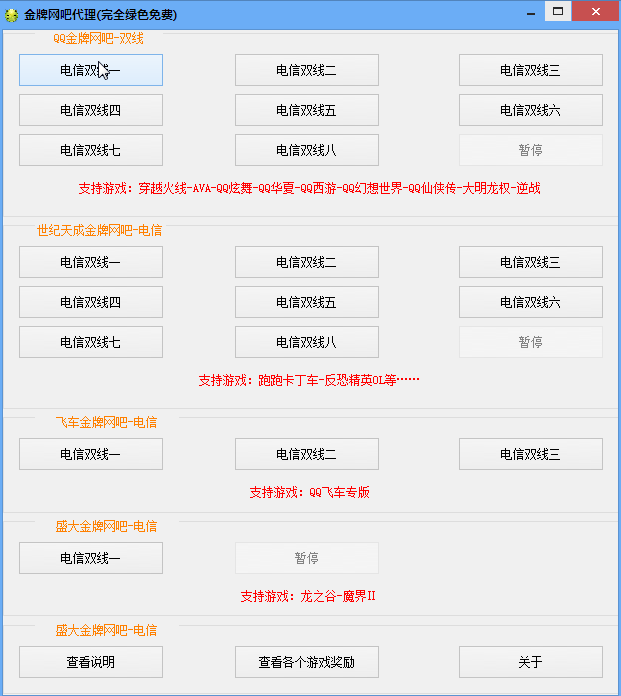 金牌网吧代理(完全绿色免费)

QQ金牌网吧-双线

电信双线一
电信双线二
电信双线三
电信双线四
电信双线五
电信双线六
电信双线七
电信双线八
暂停

支持游戏：穿越火线-AVA-QQ炫舞-QQ华夏-QQ西游-QQ幻想世界-QQ仙侠传-大明龙权-逆战

世纪天成金牌网吧-电信

电信双线一
电信双线二
电信双线三
电信双线四
电信双线五
电信双线六
电信双线七
电信双线八
暂停

支持游戏：跑跑卡丁车-反恐精英OL等……

飞车金牌网吧-电信

电信双线一
电信双线二
电信双线三

支持游戏：QQ飞车专版

盛大金牌网吧-电信

电信双线一
暂停

支持游戏：龙之谷-魔界II

盛大金牌网吧-电信

查看说明
查看各个游戏奖励
关于